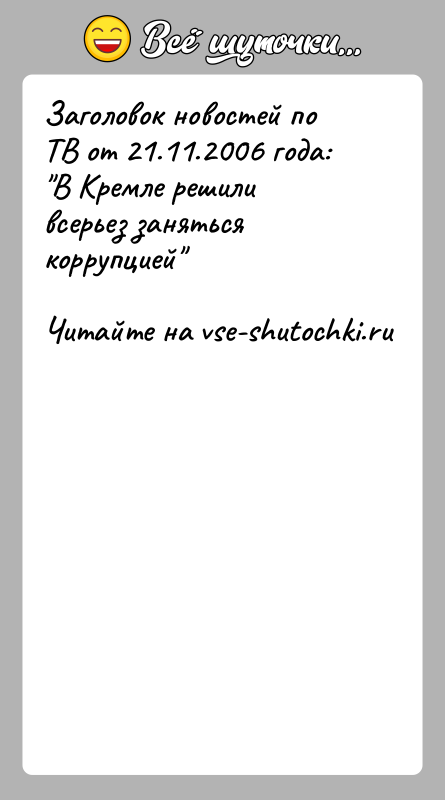 Всё шуточки...

Заголовок новостей по ТВ от 21.11.2006 года: "В Кремле решили всерьез заняться коррупцией"

Читайте на vse-shutochki.ru